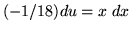 $(-1/18)du = x\ dx$